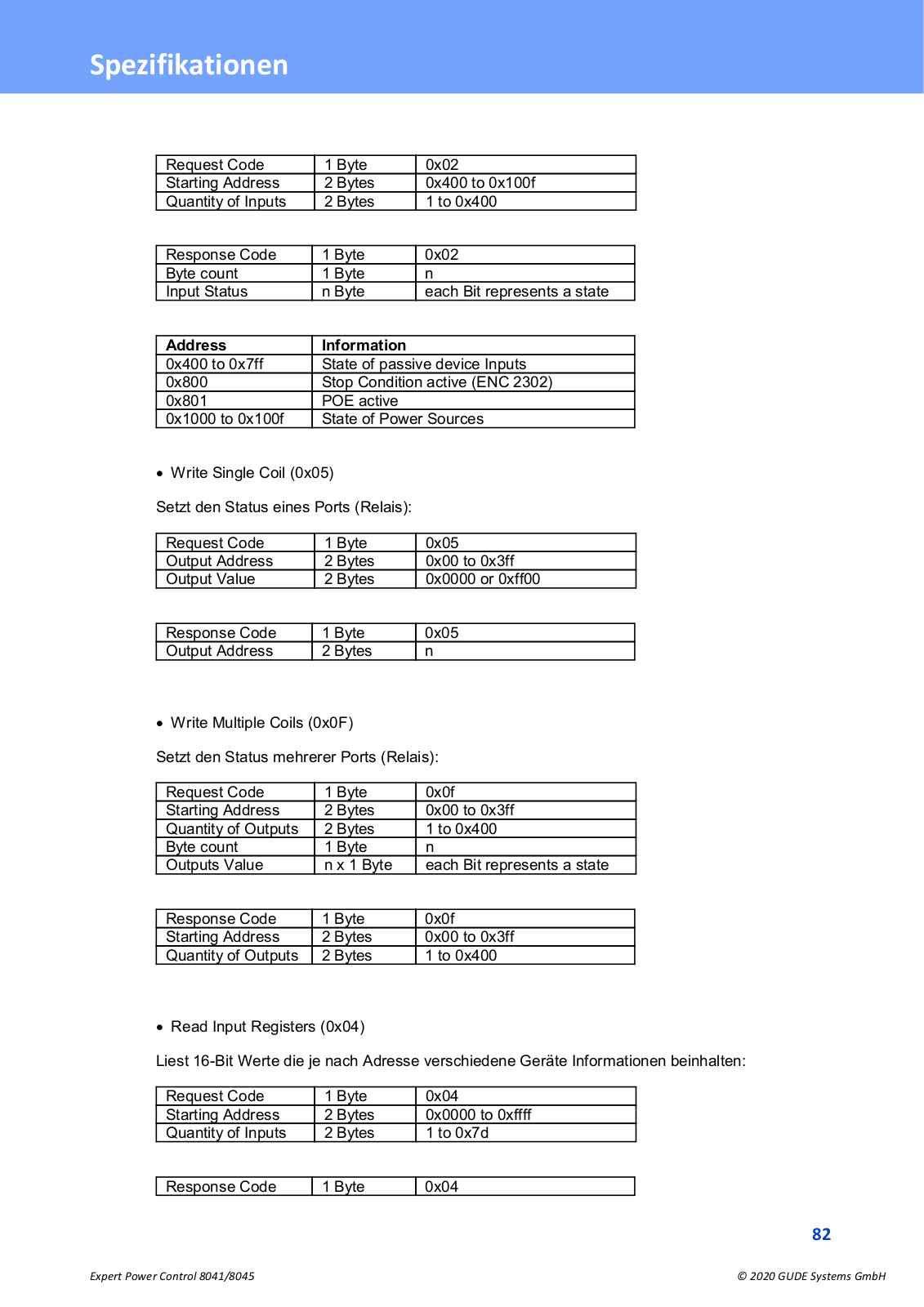 Spezifikationen

| Request Code | 1 Byte | 0x02 |
|---|---|---|
| Starting Address | 2 Bytes | 0x400 to 0x100f |
| Quantity of Inputs | 2 Bytes | 1 to 0x400 |

| Response Code | 1 Byte | 0x02 |
|---|---|---|
| Byte count | 1 Byte | n |
| Input Status | n Byte | each Bit represents a state |

| Address | Information |
|---|---|
| 0x400 to 0x7ff | State of passive device Inputs |
| 0x800 | Stop Condition active (ENC 2302) |
| 0x801 | POE active |
| 0x1000 to 0x100f | State of Power Sources |

• Write Single Coil (0x05)

Setzt den Status eines Ports (Relais):

| Request Code | 1 Byte | 0x05 |
|---|---|---|
| Output Address | 2 Bytes | 0x00 to 0x3ff |
| Output Value | 2 Bytes | 0x0000 or 0xff00 |

| Response Code | 1 Byte | 0x05 |
|---|---|---|
| Output Address | 2 Bytes | n |

• Write Multiple Coils (0x0F)

Setzt den Status mehrerer Ports (Relais):

| Request Code | 1 Byte | 0x0f |
|---|---|---|
| Starting Address | 2 Bytes | 0x00 to 0x3ff |
| Quantity of Outputs | 2 Bytes | 1 to 0x400 |
| Byte count | 1 Byte | n |
| Outputs Value | n x 1 Byte | each Bit represents a state |

| Response Code | 1 Byte | 0x0f |
|---|---|---|
| Starting Address | 2 Bytes | 0x00 to 0x3ff |
| Quantity of Outputs | 2 Bytes | 1 to 0x400 |

• Read Input Registers (0x04)

Liest 16-Bit Werte die je nach Adresse verschiedene Geräte Informationen beinhalten:

| Request Code | 1 Byte | 0x04 |
|---|---|---|
| Starting Address | 2 Bytes | 0x0000 to 0xffff |
| Quantity of Inputs | 2 Bytes | 1 to 0x7d |

| Response Code | 1 Byte | 0x04 |
|---|---|---|

82

Expert Power Control 8041/8045

© 2020 GUDE Systems GmbH